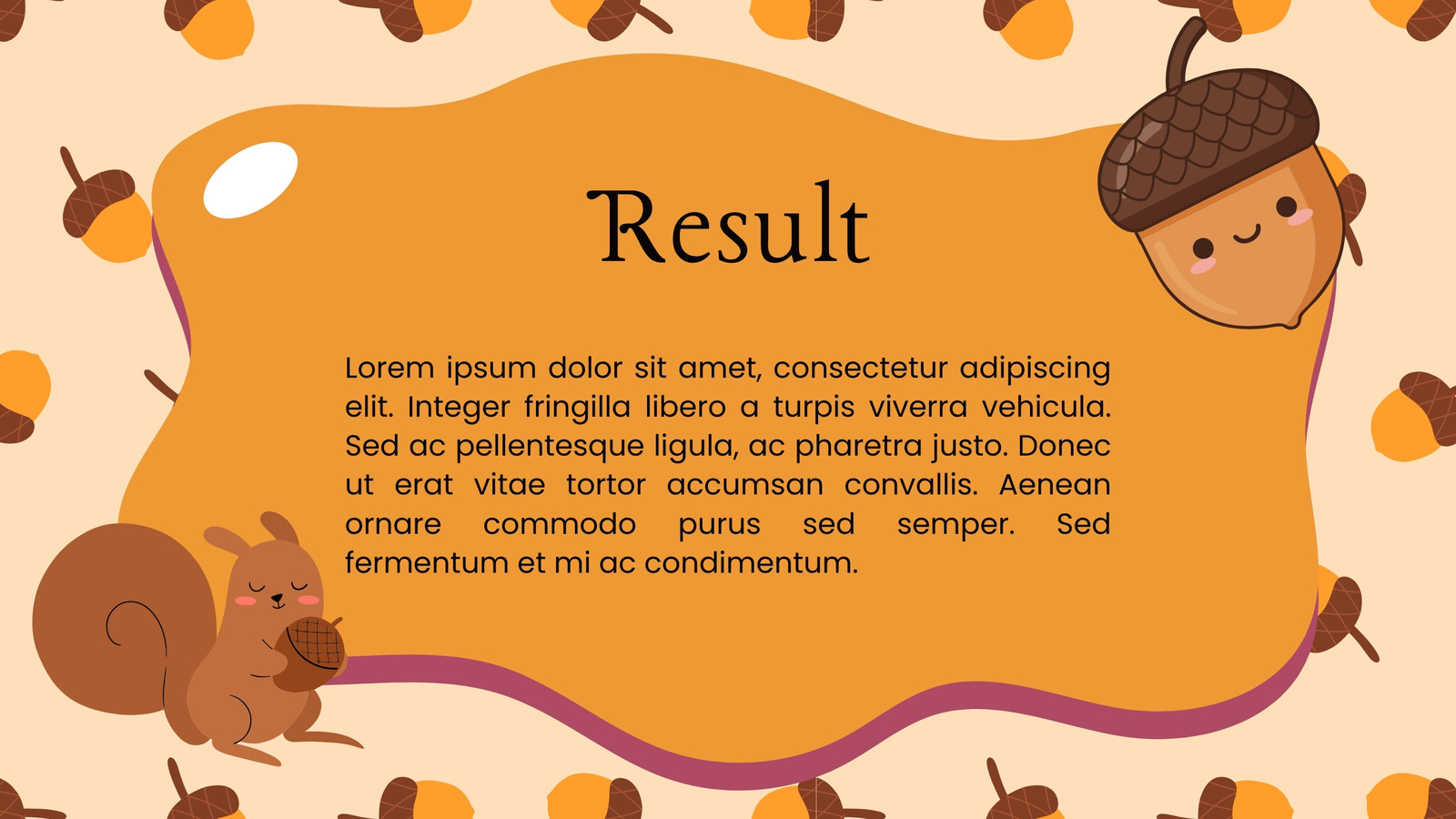 Result

Lorem ipsum dolor sit amet, consectetur adipiscing elit. Integer fringilla libero a turpis viverra vehicula. Sed ac pellentesque ligula, ac pharetra justo. Donec ut erat vitae tortor accumsan convallis. Aenean ornare commodo purus sed semper. Sed fermentum et mi ac condimentum.